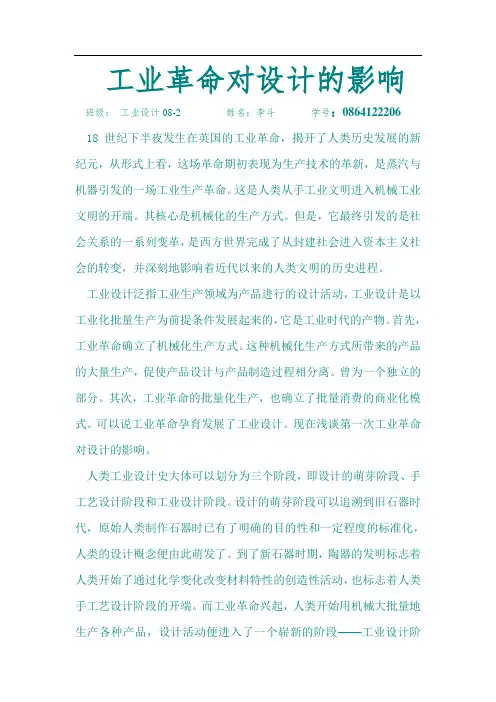 工业革命对设计的影响

班级： 工业设计 08-2 姓名：李斗 学号：0864122206

18 世纪下半夜发生在英国的工业革命，揭开了人类历史发展的新纪元，从形式上看，这场革命期初表现为生产技术的革新，是蒸汽与机器引发的一场工业生产革命。这是人类从手工业文明进入机械工业文明的开端。其核心是机械化的生产方式。但是，它最终引发的是社会关系的一系列变革，是西方世界完成了从封建社会进入资本主义社会的转变，并深刻地影响着近代以来的人类文明的历史进程。

工业设计泛指工业生产领域为产品进行的设计活动，工业设计是以工业化批量生产为前提条件发展起来的，它是工业时代的产物。首先，工业革命确立了机械化生产方式。这种机械化生产方式所带来的产品的大量生产，促使产品设计与产品制造过程相分离。曾为一个独立的部分。其次，工业革命的批量化生产，也确立了批量消费的商业化模式。可以说工业革命孕育发展了工业设计。现在浅谈第一次工业革命对设计的影响。

人类工业设计史大体可以划分为三个阶段，即设计的萌芽阶段、手工艺设计阶段和工业设计阶段。设计的萌芽阶段可以追溯到旧石器时代，原始人类制作石器时已有了明确的目的性和一定程度的标准化，人类的设计概念便由此萌发了。到了新石器时期，陶器的发明标志着人类开始了通过化学变化改变材料特性的创造性活动，也标志着人类手工艺设计阶段的开端。而工业革命兴起，人类开始用机械大批量地生产各种产品，设计活动便进入了一个崭新的阶段——工业设计阶